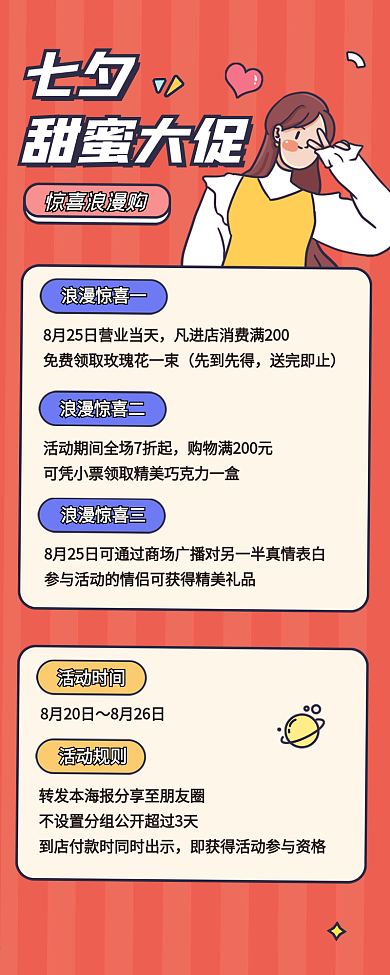 七夕
甜蜜大促

惊喜浪漫购

浪漫惊喜一

8月25日营业当天，凡进店消费满200
免费领取玫瑰花一束（先到先得，送完即止）

浪漫惊喜二

活动期间全场7折起，购物满200元
可凭小票领取精美巧克力一盒

浪漫惊喜三

8月25日可通过商场广播对另一半真情表白
参与活动的情侣可获得精美礼品

活动时间

8月20日～8月26日

活动规则

转发本海报分享至朋友圈
不设置分组公开超过3天
到店付款时同时出示，即获得活动参与资格